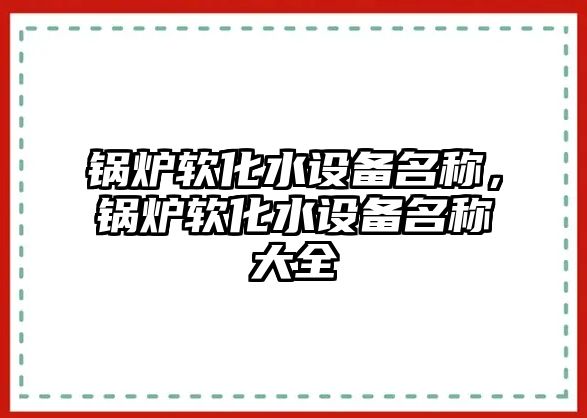 锅炉软化水设备名称，锅炉软化水设备名称大全